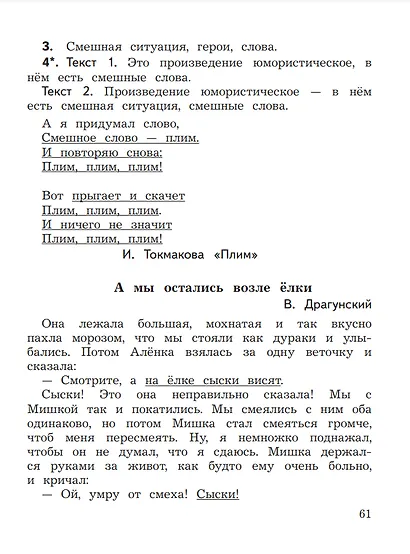 3. Смешная ситуация, герои, слова.

4*. Текст 1. Это произведение юмористическое, в нём есть смешные слова.

Текст 2. Произведение юмористическое — в нём есть смешная ситуация, смешные слова.

А я придумал слово,
Смешное слово — плим.
И повторяю снова:
Плим, плим, плим!

Вот прыгает и скачет
Плим, плим, плим.
И ничего не значит
Плим, плим, плим!

И. Токмакова «Плим»

А мы остались возле ёлки

В. Драгунский

Она лежала большая, мохнатая и так вкусно пахла морозом, что мы стояли как дураки и улыбались. Потом Алёнка взялась за одну веточку и сказала:

— Смотрите, а на ёлке сыски висят.

Сыски! Это она неправильно сказала! Мы с Мишкой так и покатились. Мы смеялись с ним оба одинаково, но потом Мишка стал смеяться громче, чтоб меня пересмеять. Ну, я немножко поднажал, чтобы он не думал, что я сдаюсь. Мишка держался руками за живот, как будто ему очень больно, и кричал:

— Ой, умру от смеха! Сыски!

61